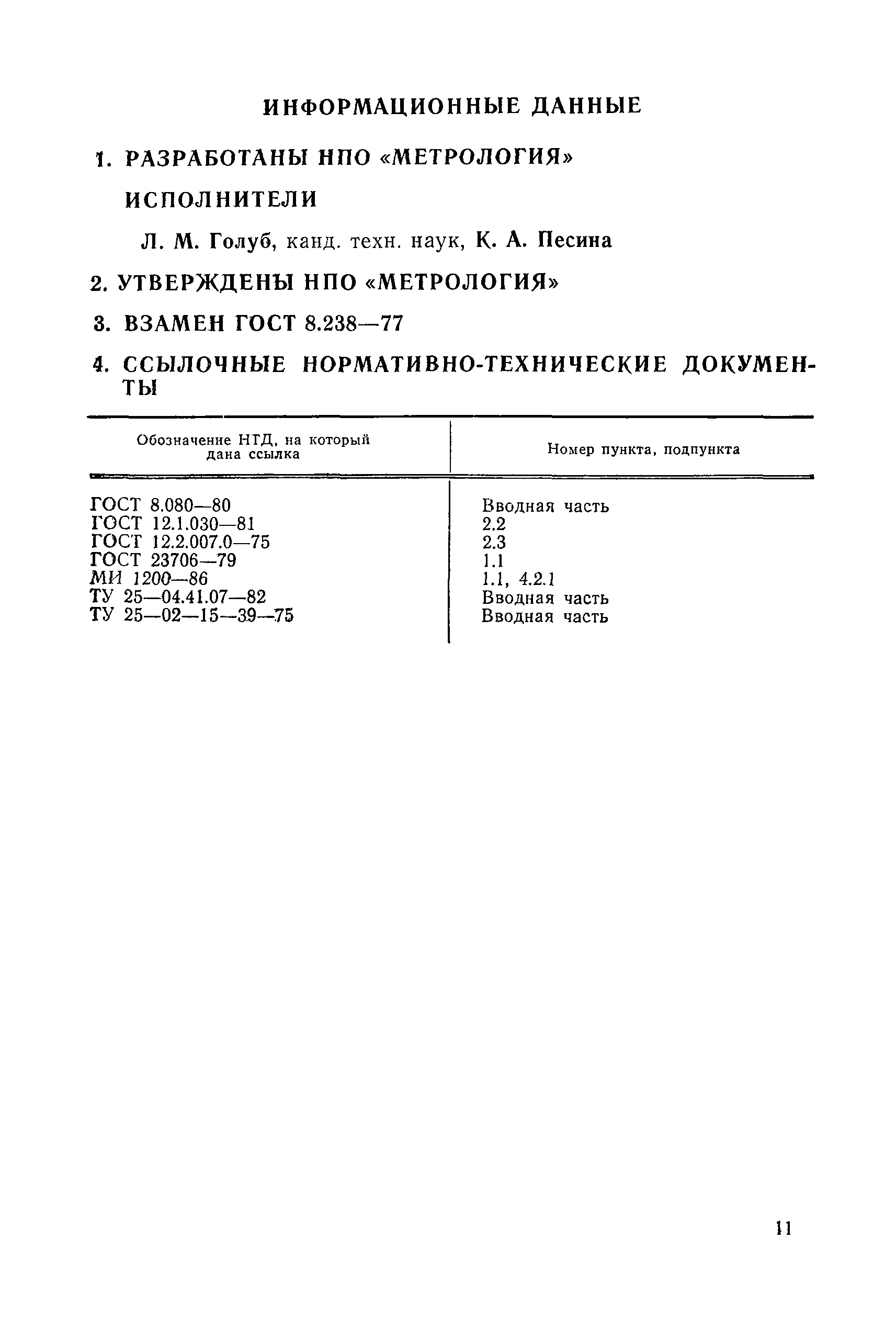 ИНФОРМАЦИОННЫЕ ДАННЫЕ

1. РАЗРАБОТАНЫ НПО «МЕТРОЛОГИЯ»

ИСПОЛНИТЕЛИ

Л. М. Голуб, канд. техн. наук, К. А. Песина

2. УТВЕРЖДЕНЫ НПО «МЕТРОЛОГИЯ»

3. ВЗАМЕН ГОСТ 8.238—77

4. ССЫЛОЧНЫЕ НОРМАТИВНО-ТЕХНИЧЕСКИЕ ДОКУМЕНТЫ

| Обозначение НТД, на который дана ссылка | Номер пункта, подпункта |
|---|---|
| ГОСТ 8.080—80 | Вводная часть |
| ГОСТ 12.1.030—81 | 2.2 |
| ГОСТ 12.2.007.0—75 | 2.3 |
| ГОСТ 23706—79 | 1.1 |
| МИ 1200—86 | 1.1, 4.2.1 |
| ТУ 25—04.41.07—82 | Вводная часть |
| ТУ 25—02—15—39—75 | Вводная часть |

11